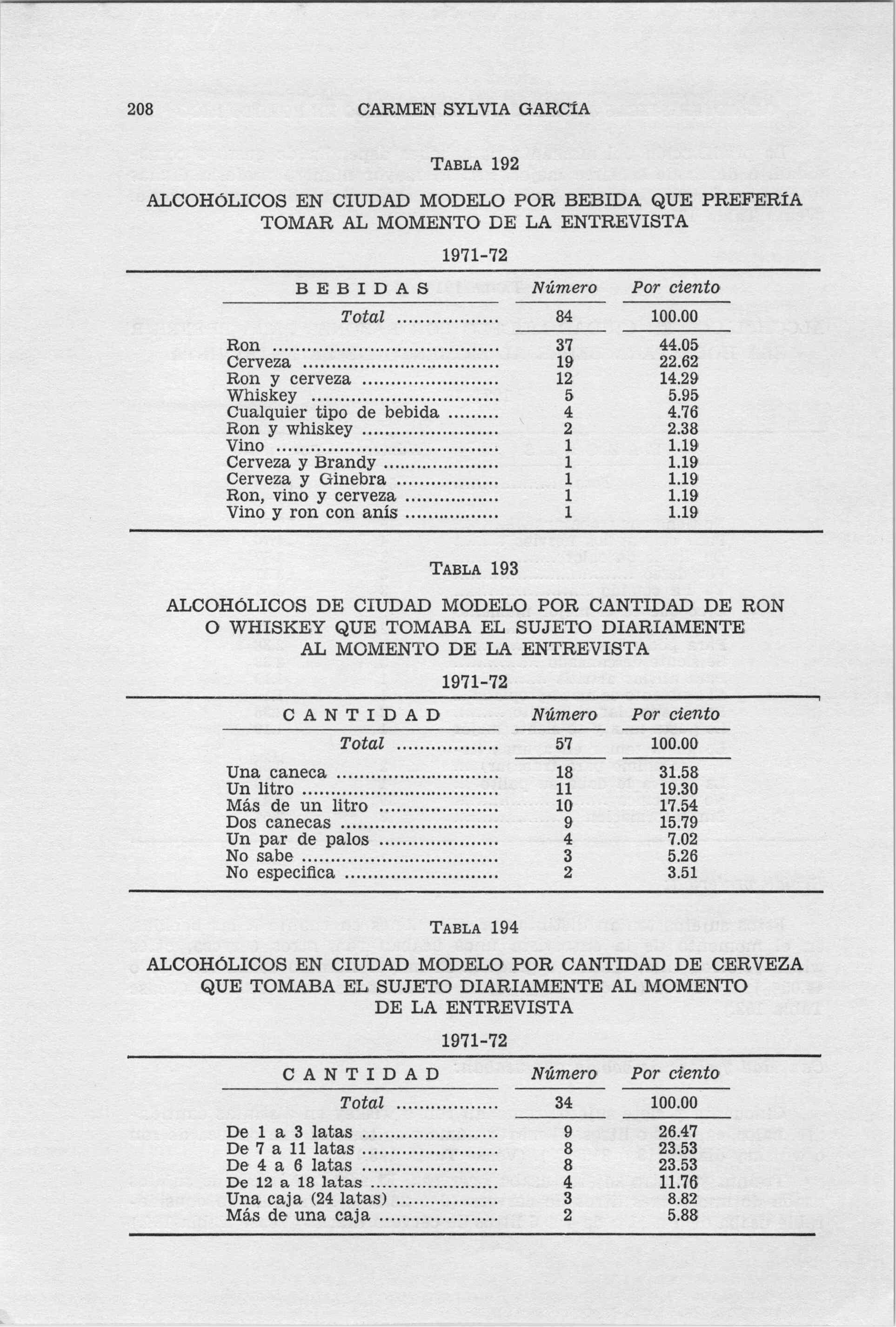 208 CARMEN SYLVIA GARCÍA

TABLA 192

ALCOHÓLICOS EN CIUDAD MODELO POR BEBIDA QUE PREFERÍA TOMAR AL MOMENTO DE LA ENTREVISTA

1971-72

| BEBIDAS | Número | Por ciento |
|---|---|---|
| Total | 84 | 100.00 |
| Ron | 37 | 44.05 |
| Cerveza | 19 | 22.62 |
| Ron y cerveza | 12 | 14.29 |
| Whiskey | 5 | 5.95 |
| Cualquier tipo de bebida | 4 | 4.76 |
| Ron y whiskey | 2 | 2.38 |
| Vino | 1 | 1.19 |
| Cerveza y Brandy | 1 | 1.19 |
| Cerveza y Ginebra | 1 | 1.19 |
| Ron, vino y cerveza | 1 | 1.19 |
| Vino y ron con anís | 1 | 1.19 |

TABLA 193

ALCOHÓLICOS DE CIUDAD MODELO POR CANTIDAD DE RON O WHISKEY QUE TOMABA EL SUJETO DIARIAMENTE AL MOMENTO DE LA ENTREVISTA

1971-72

| CANTIDAD | Número | Por ciento |
|---|---|---|
| Total | 57 | 100.00 |
| Una caneca | 18 | 31.58 |
| Un litro | 11 | 19.30 |
| Más de un litro | 10 | 17.54 |
| Dos canecas | 9 | 15.79 |
| Un par de palos | 4 | 7.02 |
| No sabe | 3 | 5.26 |
| No especifica | 2 | 3.51 |

TABLA 194

ALCOHÓLICOS EN CIUDAD MODELO POR CANTIDAD DE CERVEZA QUE TOMABA EL SUJETO DIARIAMENTE AL MOMENTO DE LA ENTREVISTA

1971-72

| CANTIDAD | Número | Por ciento |
|---|---|---|
| Total | 34 | 100.00 |
| De 1 a 3 latas | 9 | 26.47 |
| De 7 a 11 latas | 8 | 23.53 |
| De 4 a 6 latas | 8 | 23.53 |
| De 12 a 18 latas | 4 | 11.76 |
| Una caja (24 latas) | 3 | 8.82 |
| Más de una caja | 2 | 5.88 |